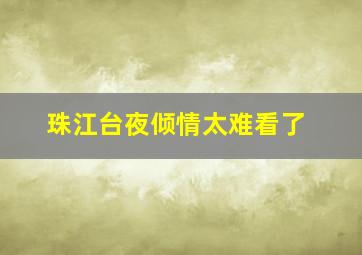 珠江台夜倾情太难看了